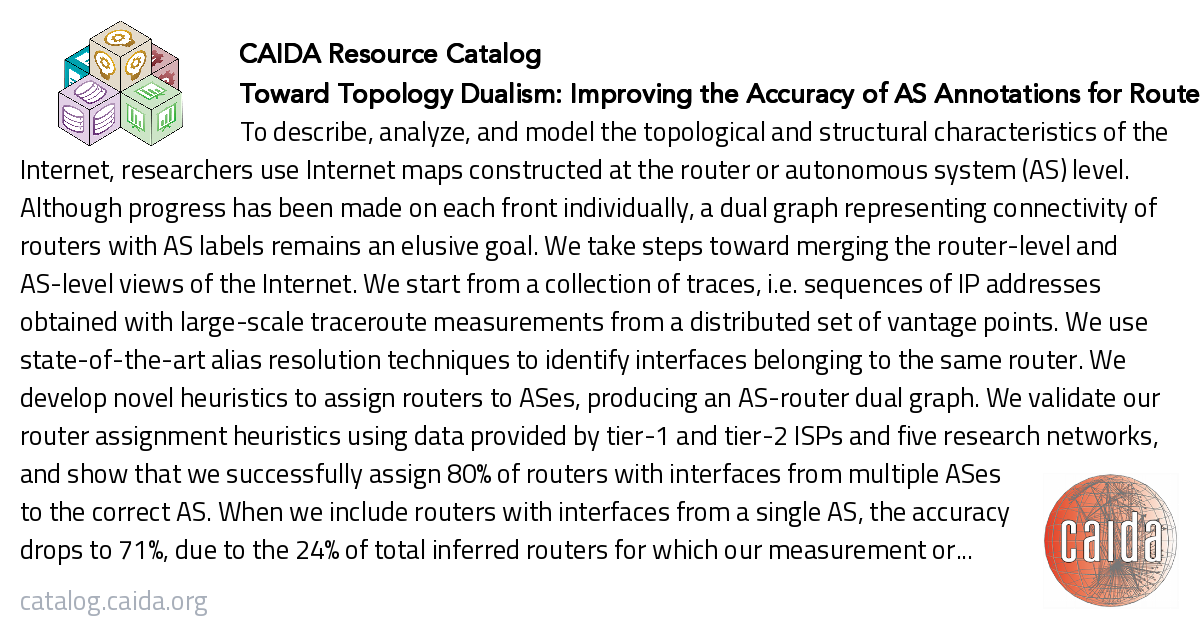 CAIDA Resource Catalog

Toward Topology Dualism: Improving the Accuracy of AS Annotations for Route

To describe, analyze, and model the topological and structural characteristics of the Internet, researchers use Internet maps constructed at the router or autonomous system (AS) level. Although progress has been made on each front individually, a dual graph representing connectivity of routers with AS labels remains an elusive goal. We take steps toward merging the router-level and AS-level views of the Internet. We start from a collection of traces, i.e. sequences of IP addresses obtained with large-scale traceroute measurements from a distributed set of vantage points. We use state-of-the-art alias resolution techniques to identify interfaces belonging to the same router. We develop novel heuristics to assign routers to ASes, producing an AS-router dual graph. We validate our router assignment heuristics using data provided by tier-1 and tier-2 ISPs and five research networks, and show that we successfully assign 80% of routers with interfaces from multiple ASes to the correct AS. When we include routers with interfaces from a single AS, the accuracy drops to 71%, due to the 24% of total inferred routers for which our measurement or...

caida

catalog.caida.org